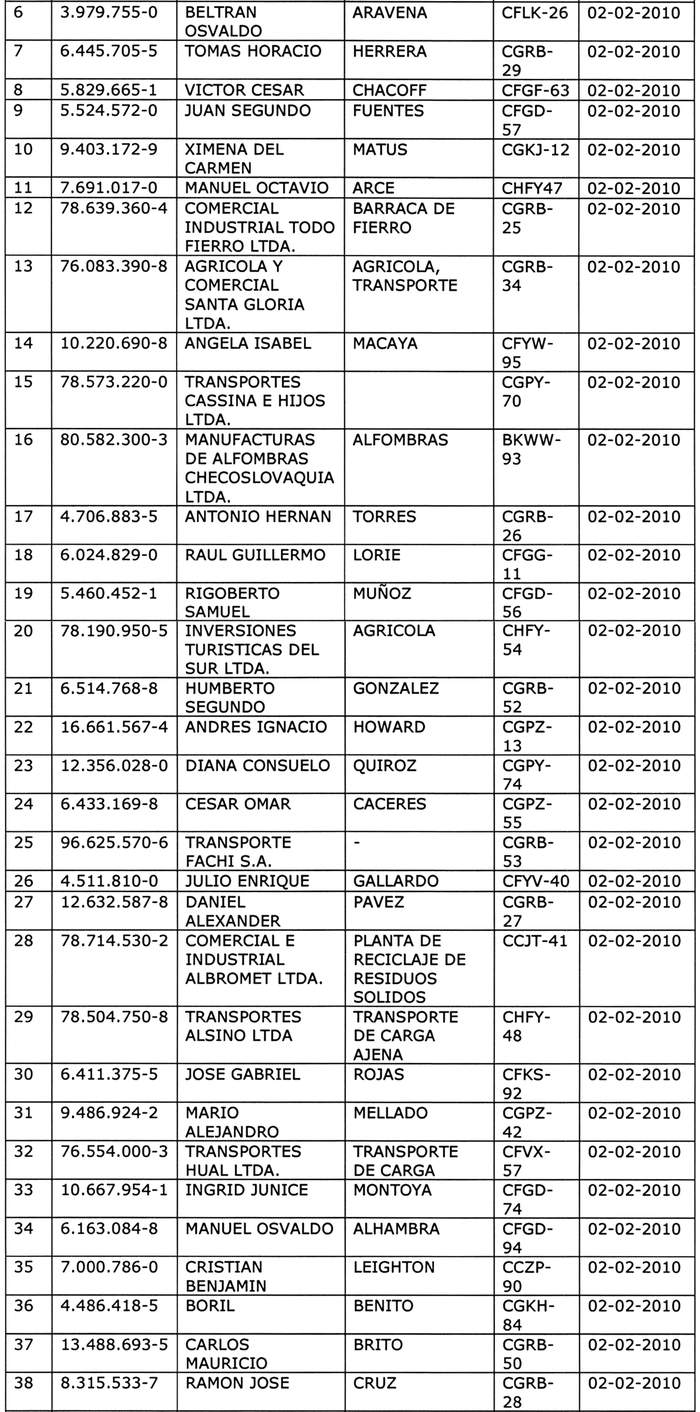 | 6 | 3.979.755-0 | BELTRAN OSVALDO | ARAVENA | CFLK-26 | 02-02-2010 |
|---|---|---|---|---|---|
| 7 | 6.445.705-5 | TOMAS HORACIO | HERRERA | CGRB-29 | 02-02-2010 |
| 8 | 5.829.665-1 | VICTOR CESAR | CHACOFF | CFGF-63 | 02-02-2010 |
| 9 | 5.524.572-0 | JUAN SEGUNDO | FUENTES | CFGD-57 | 02-02-2010 |
| 10 | 9.403.172-9 | XIMENA DEL CARMEN | MATUS | CGKJ-12 | 02-02-2010 |
| 11 | 7.691.017-0 | MANUEL OCTAVIO | ARCE | CHFY47 | 02-02-2010 |
| 12 | 78.639.360-4 | COMERCIAL INDUSTRIAL TODO FIERRO LTDA. | BARRACA DE FIERRO | CGRB-25 | 02-02-2010 |
| 13 | 76.083.390-8 | AGRICOLA Y COMERCIAL SANTA GLORIA LTDA. | AGRICOLA, TRANSPORTE | CGRB-34 | 02-02-2010 |
| 14 | 10.220.690-8 | ANGELA ISABEL | MACAYA | CFYW-95 | 02-02-2010 |
| 15 | 78.573.220-0 | TRANSPORTES CASSINA E HIJOS LTDA. | | CGPY-70 | 02-02-2010 |
| 16 | 80.582.300-3 | MANUFACTURAS DE ALFOMBRAS CHECOSLOVAQUIA LTDA. | ALFOMBRAS | BKWW-93 | 02-02-2010 |
| 17 | 4.706.883-5 | ANTONIO HERNAN | TORRES | CGRB-26 | 02-02-2010 |
| 18 | 6.024.829-0 | RAUL GUILLERMO | LORIE | CFGG-11 | 02-02-2010 |
| 19 | 5.460.452-1 | RIGOBERTO SAMUEL | MUÑOZ | CFGD-56 | 02-02-2010 |
| 20 | 78.190.950-5 | INVERSIONES TURISTICAS DEL SUR LTDA. | AGRICOLA | CHFY-54 | 02-02-2010 |
| 21 | 6.514.768-8 | HUMBERTO SEGUNDO | GONZALEZ | CGRB-52 | 02-02-2010 |
| 22 | 16.661.567-4 | ANDRES IGNACIO | HOWARD | CGPZ-13 | 02-02-2010 |
| 23 | 12.356.028-0 | DIANA CONSUELO | QUIROZ | CGPY-74 | 02-02-2010 |
| 24 | 6.433.169-8 | CESAR OMAR | CACERES | CGPZ-55 | 02-02-2010 |
| 25 | 96.625.570-6 | TRANSPORTE FACHI S.A. | - | CGRB-53 | 02-02-2010 |
| 26 | 4.511.810-0 | JULIO ENRIQUE | GALLARDO | CFYV-40 | 02-02-2010 |
| 27 | 12.632.587-8 | DANIEL ALEXANDER | PAVEZ | CGRB-27 | 02-02-2010 |
| 28 | 78.714.530-2 | COMERCIAL E INDUSTRIAL ALBROMET LTDA. | PLANTA DE RECICLAJE DE RESIDUOS SOLIDOS | CCJT-41 | 02-02-2010 |
| 29 | 78.504.750-8 | TRANSPORTES ALSINO LTDA | TRANSPORTE DE CARGA AJENA | CHFY-48 | 02-02-2010 |
| 30 | 6.411.375-5 | JOSE GABRIEL | ROJAS | CFKS-92 | 02-02-2010 |
| 31 | 9.486.924-2 | MARIO ALEJANDRO | MELLADO | CGPZ-42 | 02-02-2010 |
| 32 | 76.554.000-3 | TRANSPORTES HUAL LTDA. | TRANSPORTE DE CARGA | CFVX-57 | 02-02-2010 |
| 33 | 10.667.954-1 | INGRID JUNICE | MONTOYA | CFGD-74 | 02-02-2010 |
| 34 | 6.163.084-8 | MANUEL OSVALDO | ALHAMBRA | CFGD-94 | 02-02-2010 |
| 35 | 7.000.786-0 | CRISTIAN BENJAMIN | LEIGHTON | CCZP-90 | 02-02-2010 |
| 36 | 4.486.418-5 | BORIL | BENITO | CGKH-84 | 02-02-2010 |
| 37 | 13.488.693-5 | CARLOS MAURICIO | BRITO | CGRB-50 | 02-02-2010 |
| 38 | 8.315.533-7 | RAMON JOSE | CRUZ | CGRB-28 | 02-02-2010 |